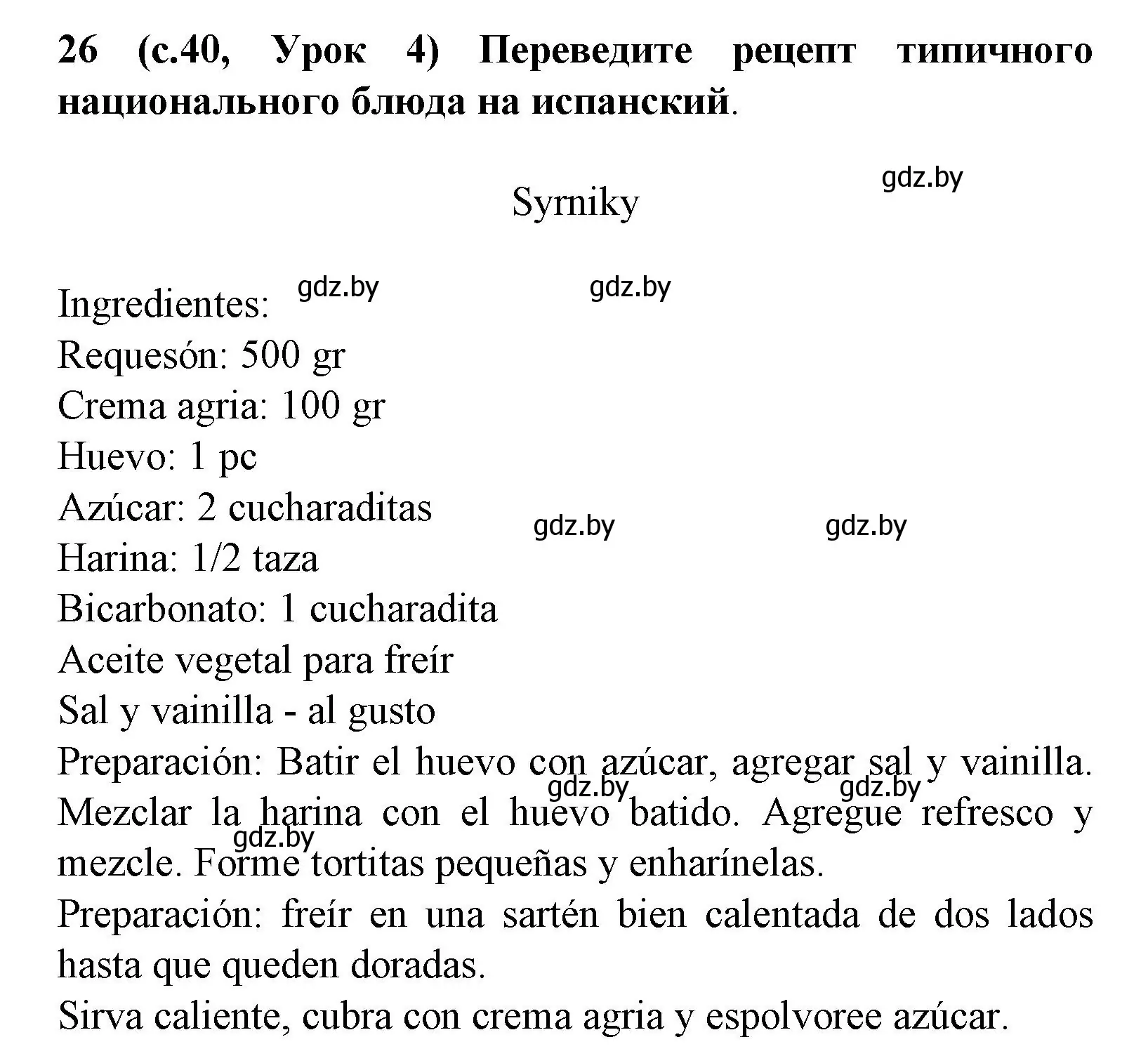 26 (с.40, Урок 4) Переведите рецепт типичного национального блюда на испанский.

gdz.by

Syrniky

Ingredientes: gdz.by gdz.by
Requesón: 500 gr
Crema agria: 100 gr
Huevo: 1 pc
Azúcar: 2 cucharaditas gdz.by gdz.by
Harina: 1/2 taza
Bicarbonato: 1 cucharadita
Aceite vegetal para freír
Sal y vainilla - al gusto
Preparación: Batir el huevo con azúcar, agregar sal y vainilla. gdz.by gdz.by Mezclar la harina con el huevo batido. Agregue refresco y gdz.by mezcle. Forme tortitas pequeñas y enharínelas.
Preparación: freír en una sartén bien calentada de dos lados hasta que queden doradas.
Sirva caliente, cubra con crema agria y espolvoree azúcar.